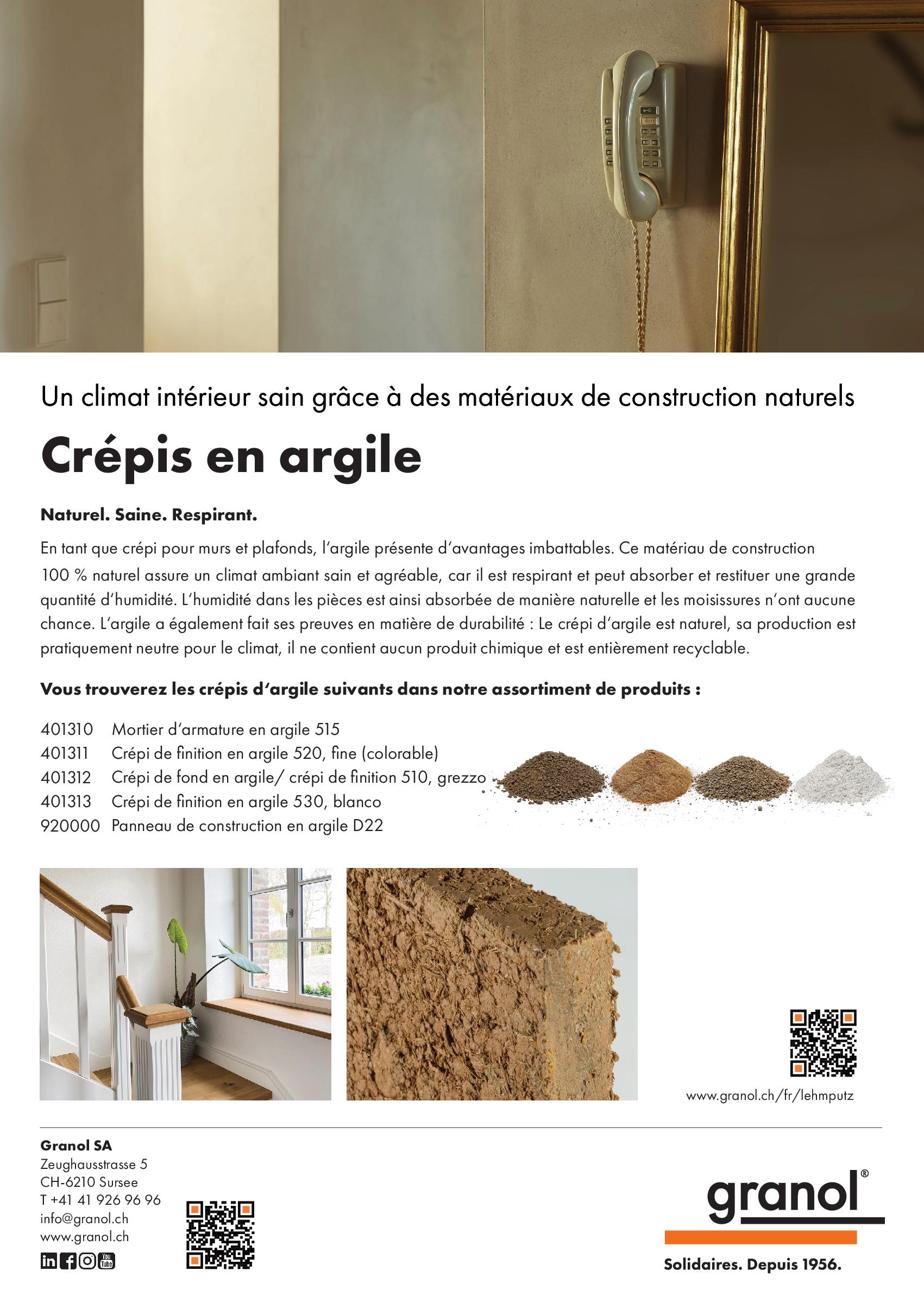 Un climat intérieur sain grâce à des matériaux de construction naturels

Crépis en argile

Naturel. Saine. Respirant.

En tant que crépi pour murs et plafonds, l'argile présente d'avantages imbattables. Ce matériau de construction 100 % naturel assure un climat ambiant sain et agréable, car il est respirant et peut absorber et restituer une grande quantité d'humidité. L'humidité dans les pièces est ainsi absorbée de manière naturelle et les moisissures n'ont aucune chance. L'argile a également fait ses preuves en matière de durabilité : Le crépi d'argile est naturel, sa production est pratiquement neutre pour le climat, il ne contient aucun produit chimique et est entièrement recyclable.

Vous trouverez les crépis d'argile suivants dans notre assortiment de produits :

401310 Mortier d'armature en argile 515
401311 Crépi de finition en argile 520, fine (colorable)
401312 Crépi de fond en argile/ crépi de finition 510, grezzo
401313 Crépi de finition en argile 530, blanco
920000 Panneau de construction en argile D22

www.granol.ch/fr/lehmputz

Granol SA
Zeughausstrasse 5
CH-6210 Sursee
T +41 41 926 96 96
info@granol.ch
www.granol.ch

granol®

Solidaires. Depuis 1956.